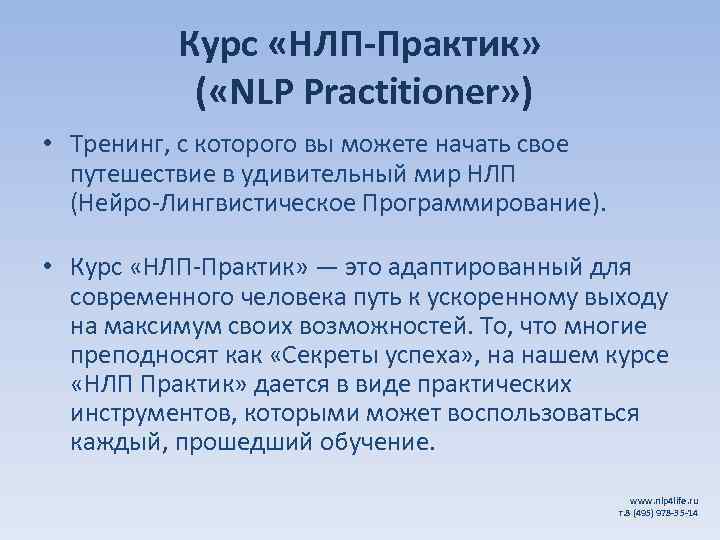 Курс «НЛП-Практик» («NLP Practitioner»)

• Тренинг, с которого вы можете начать свое путешествие в удивительный мир НЛП (Нейро-Лингвистическое Программирование).

• Курс «НЛП-Практик» — это адаптированный для современного человека путь к ускоренному выходу на максимум своих возможностей. То, что многие преподносят как «Секреты успеха», на нашем курсе «НЛП Практик» дается в виде практических инструментов, которыми может воспользоваться каждый, прошедший обучение.

www.nlp4life.ru
т.8 (495) 978-35-14